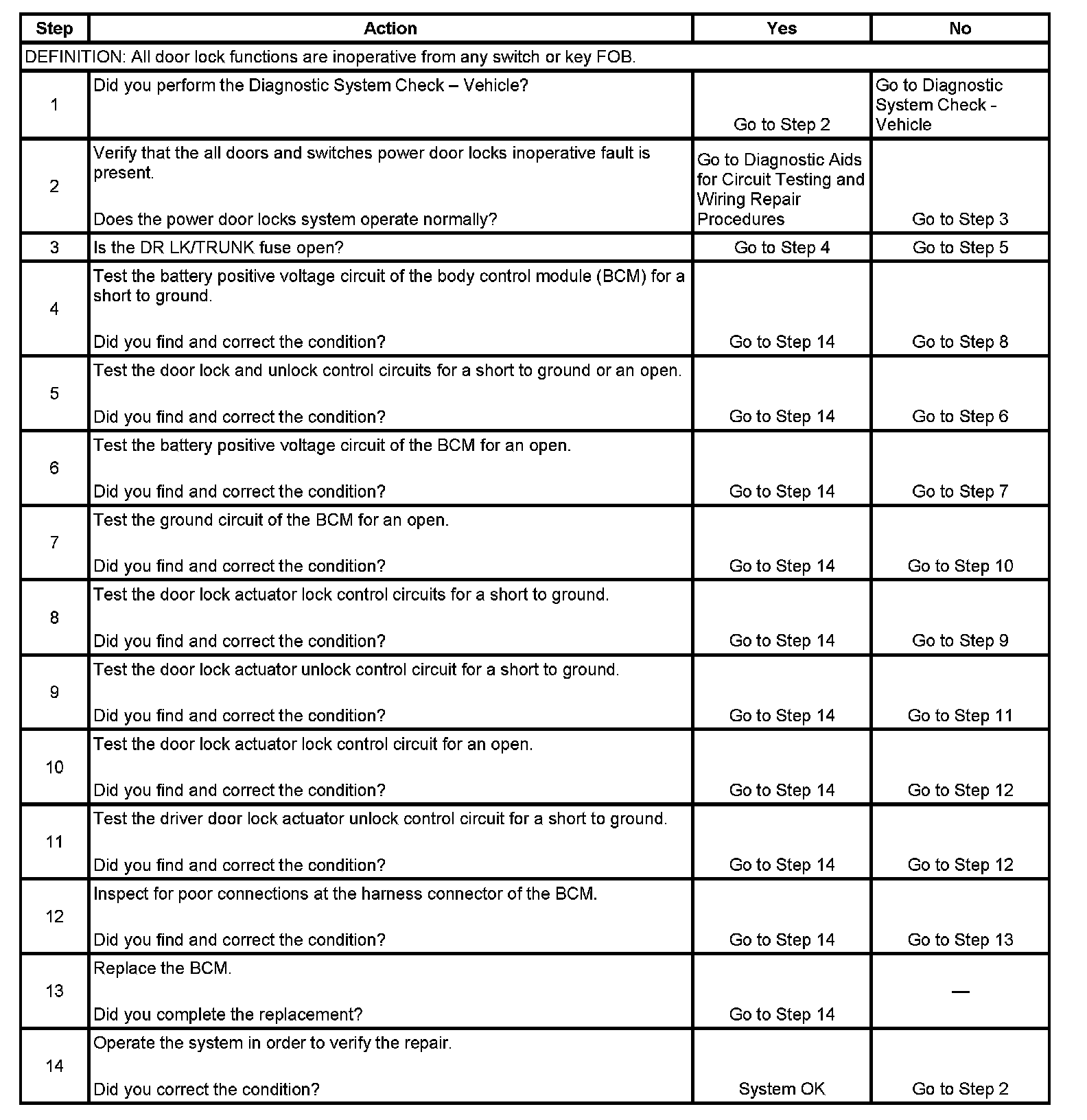 | Step | Action | Yes | No |
|---|---|---|---|
| DEFINITION: All door lock functions are inoperative from any switch or key FOB. | | | |
| 1 | Did you perform the Diagnostic System Check – Vehicle? | Go to Step 2 | Go to Diagnostic System Check - Vehicle |
| 2 | Verify that the all doors and switches power door locks inoperative fault is present. Does the power door locks system operate normally? | Go to Diagnostic Aids for Circuit Testing and Wiring Repair Procedures | Go to Step 3 |
| 3 | Is the DR LK/TRUNK fuse open? | Go to Step 4 | Go to Step 5 |
| 4 | Test the battery positive voltage circuit of the body control module (BCM) for a short to ground. Did you find and correct the condition? | Go to Step 14 | Go to Step 8 |
| 5 | Test the door lock and unlock control circuits for a short to ground or an open. Did you find and correct the condition? | Go to Step 14 | Go to Step 6 |
| 6 | Test the battery positive voltage circuit of the BCM for an open. Did you find and correct the condition? | Go to Step 14 | Go to Step 7 |
| 7 | Test the ground circuit of the BCM for an open. Did you find and correct the condition? | Go to Step 14 | Go to Step 10 |
| 8 | Test the door lock actuator lock control circuits for a short to ground. Did you find and correct the condition? | Go to Step 14 | Go to Step 9 |
| 9 | Test the door lock actuator unlock control circuit for a short to ground. Did you find and correct the condition? | Go to Step 14 | Go to Step 11 |
| 10 | Test the door lock actuator lock control circuit for an open. Did you find and correct the condition? | Go to Step 14 | Go to Step 12 |
| 11 | Test the driver door lock actuator unlock control circuit for a short to ground. Did you find and correct the condition? | Go to Step 14 | Go to Step 12 |
| 12 | Inspect for poor connections at the harness connector of the BCM. Did you find and correct the condition? | Go to Step 14 | Go to Step 13 |
| 13 | Replace the BCM. Did you complete the replacement? | Go to Step 14 | — |
| 14 | Operate the system in order to verify the repair. Did you correct the condition? | System OK | Go to Step 2 |